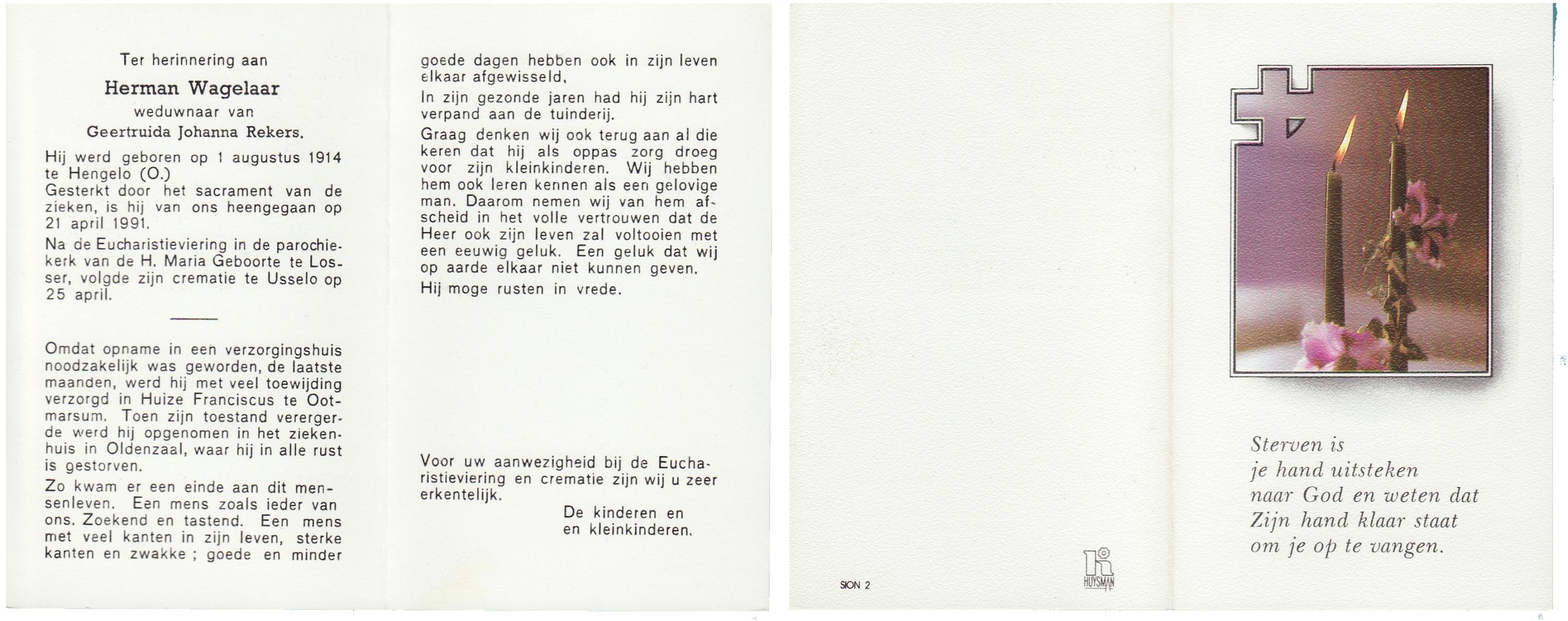 Ter herinnering aan

Herman Wagelaar

weduwnaar van

Geertruida Johanna Rekers.

Hij werd geboren op 1 augustus 1914 te Hengelo (O.)
Gesterkt door het sacrament van de zieken, is hij van ons heengegaan op 21 april 1991.

Na de Eucharistieviering in de parochiekerk van de H. Maria Geboorte te Losser, volgde zijn crematie te Usselo op 25 april.

Omdat opname in een verzorgingshuis noodzakelijk was geworden, de laatste maanden, werd hij met veel toewijding verzorgd in Huize Franciscus te Ootmarsum. Toen zijn toestand verergerde werd hij opgenomen in het ziekenhuis in Oldenzaal, waar hij in alle rust is gestorven.

Zo kwam er een einde aan dit mensenleven. Een mens zoals ieder van ons. Zoekend en tastend. Een mens met veel kanten in zijn leven, sterke kanten en zwakke ; goede en minder goede dagen hebben ook in zijn leven elkaar afgewisseld.

In zijn gezonde jaren had hij zijn hart verpand aan de tuinderij.

Graag denken wij ook terug aan al die keren dat hij als oppas zorg droeg voor zijn kleinkinderen. Wij hebben hem ook leren kennen als een gelovige man. Daarom nemen wij van hem afscheid in het volle vertrouwen dat de Heer ook zijn leven zal voltooien met een eeuwig geluk. Een geluk dat wij op aarde elkaar niet kunnen geven.

Hij moge rusten in vrede.

Voor uw aanwezigheid bij de Eucharistieviering en crematie zijn wij u zeer erkentelijk.

De kinderen en
en kleinkinderen.

SION 2

HUYSMAN

Sterven is
je hand uitsteken
naar God en weten dat
Zijn hand klaar staat
om je op te vangen.